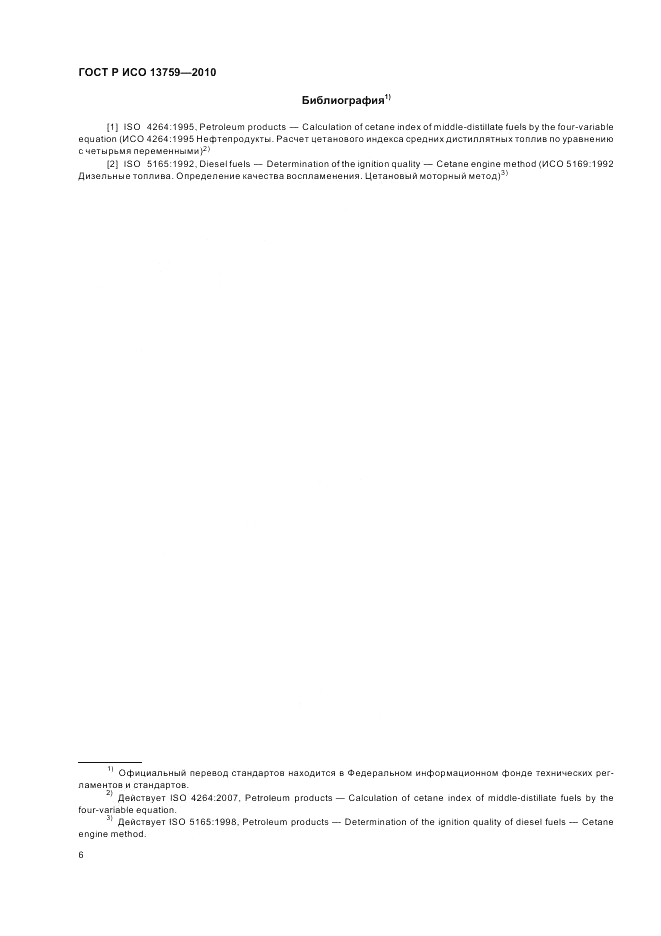 ГОСТ Р ИСО 13759—2010

Библиография$^{1)}$

[1] ISO 4264:1995, Petroleum products — Calculation of cetane index of middle-distillate fuels by the four-variable equation (ИСО 4264:1995 Нефтепродукты. Расчет цетанового индекса средних дистиллятных топлив по уравнению с четырьмя переменными)$^{2)}$

[2] ISO 5165:1992, Diesel fuels — Determination of the ignition quality — Cetane engine method (ИСО 5169:1992 Дизельные топлива. Определение качества воспламенения. Цетановый моторный метод)$^{3)}$

$^{1)}$ Официальный перевод стандартов находится в Федеральном информационном фонде технических регламентов и стандартов.

$^{2)}$ Действует ISO 4264:2007, Petroleum products — Calculation of cetane index of middle-distillate fuels by the four-variable equation.

$^{3)}$ Действует ISO 5165:1998, Petroleum products — Determination of the ignition quality of diesel fuels — Cetane engine method.

6